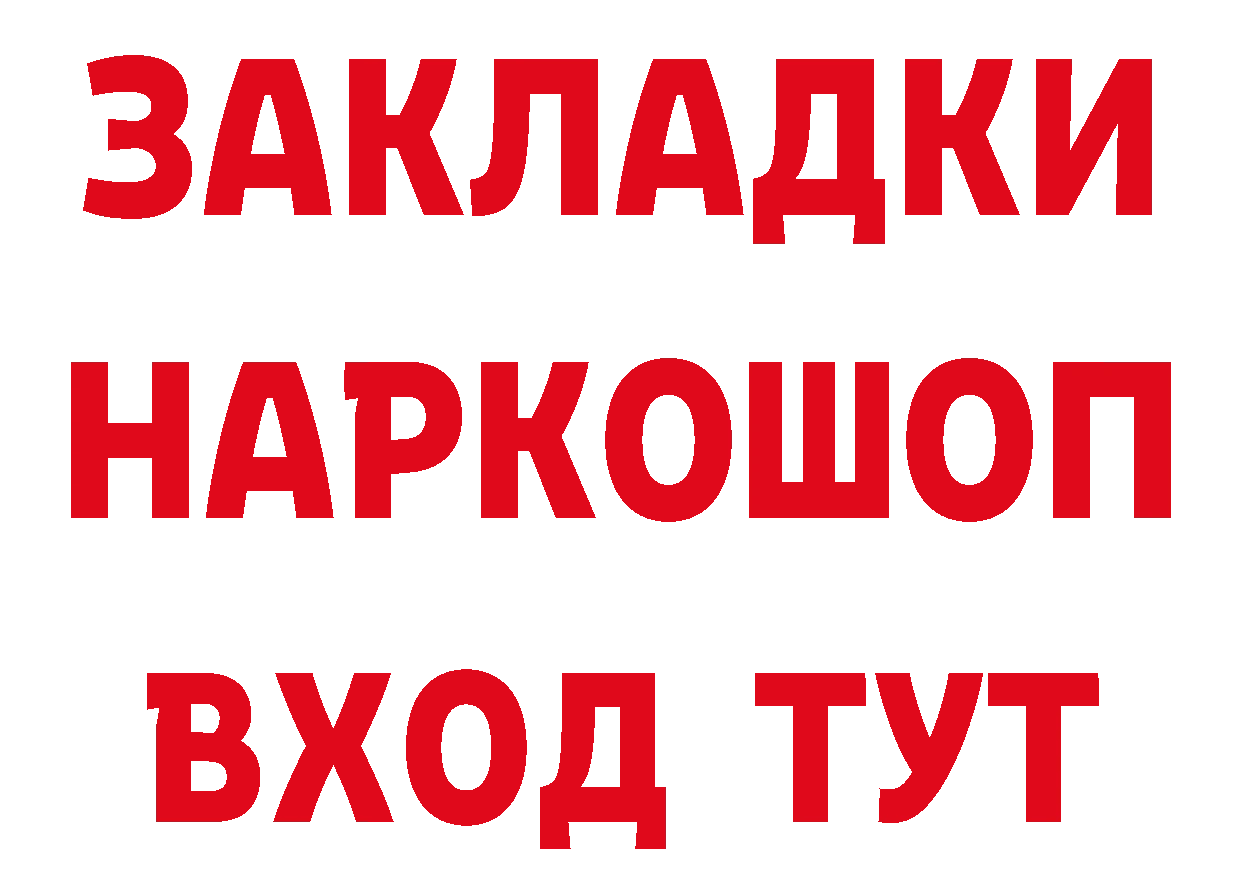 ЗАКЛАДКИ НАРКОШОП ВХОД ТУТ